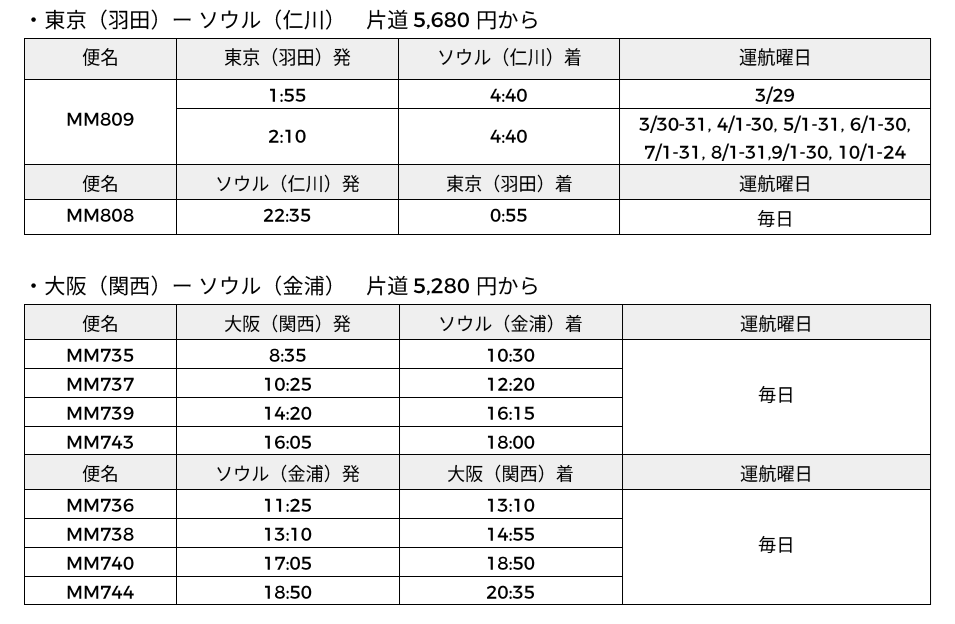 ・東京（羽田）ー ソウル（仁川） 片道5,680円から

| 便名 | 東京（羽田）発 | ソウル（仁川）着 | 運航曜日 |
|---|---|---|---|
| MM809 | 1:55 | 4:40 | 3/29 |
| | 2:10 | 4:40 | 3/30-31, 4/1-30, 5/1-31, 6/1-30, 7/1-31, 8/1-31,9/1-30, 10/1-24 |
| 便名 | ソウル（仁川）発 | 東京（羽田）着 | 運航曜日 |
| MM808 | 22:35 | 0:55 | 毎日 |

・大阪（関西）ー ソウル（金浦） 片道5,280円から

| 便名 | 大阪（関西）発 | ソウル（金浦）着 | 運航曜日 |
|---|---|---|---|
| MM735 | 8:35 | 10:30 | 毎日 |
| MM737 | 10:25 | 12:20 | |
| MM739 | 14:20 | 16:15 | |
| MM743 | 16:05 | 18:00 | |
| 便名 | ソウル（金浦）発 | 大阪（関西）着 | 運航曜日 |
| MM736 | 11:25 | 13:10 | 毎日 |
| MM738 | 13:10 | 14:55 | |
| MM740 | 17:05 | 18:50 | |
| MM744 | 18:50 | 20:35 | |